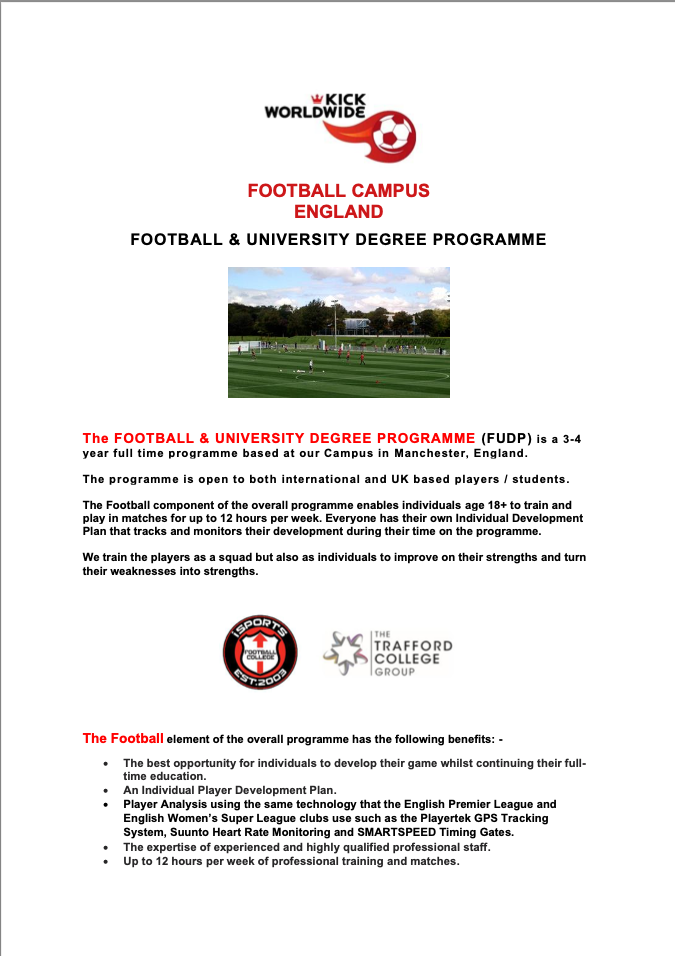 KICK WORLDWIDE

FOOTBALL CAMPUS
ENGLAND

FOOTBALL & UNIVERSITY DEGREE PROGRAMME

The FOOTBALL & UNIVERSITY DEGREE PROGRAMME (FUDP) is a 3-4 year full time programme based at our Campus in Manchester, England.

The programme is open to both international and UK based players / students.

The Football component of the overall programme enables individuals age 18+ to train and play in matches for up to 12 hours per week. Everyone has their own Individual Development Plan that tracks and monitors their development during their time on the programme.

We train the players as a squad but also as individuals to improve on their strengths and turn their weaknesses into strengths.

iSPORTS FOOTBALL COLLEGE EST:2003

THE TRAFFORD COLLEGE GROUP

The Football element of the overall programme has the following benefits: -

• The best opportunity for individuals to develop their game whilst continuing their full-time education.
• An Individual Player Development Plan.
• Player Analysis using the same technology that the English Premier League and English Women's Super League clubs use such as the Playertek GPS Tracking System, Suunto Heart Rate Monitoring and SMARTSPEED Timing Gates.
• The expertise of experienced and highly qualified professional staff.
• Up to 12 hours per week of professional training and matches.